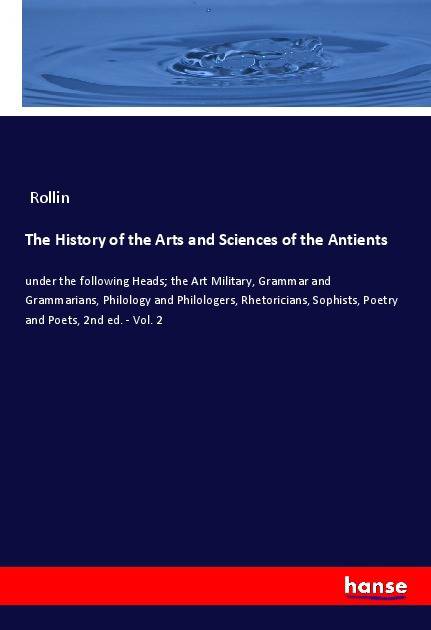 Rollin

The History of the Arts and Sciences of the Antients

under the following Heads; the Art Military, Grammar and Grammarians, Philology and Philologers, Rhetoricians, Sophists, Poetry and Poets, 2nd ed. - Vol. 2

hanse